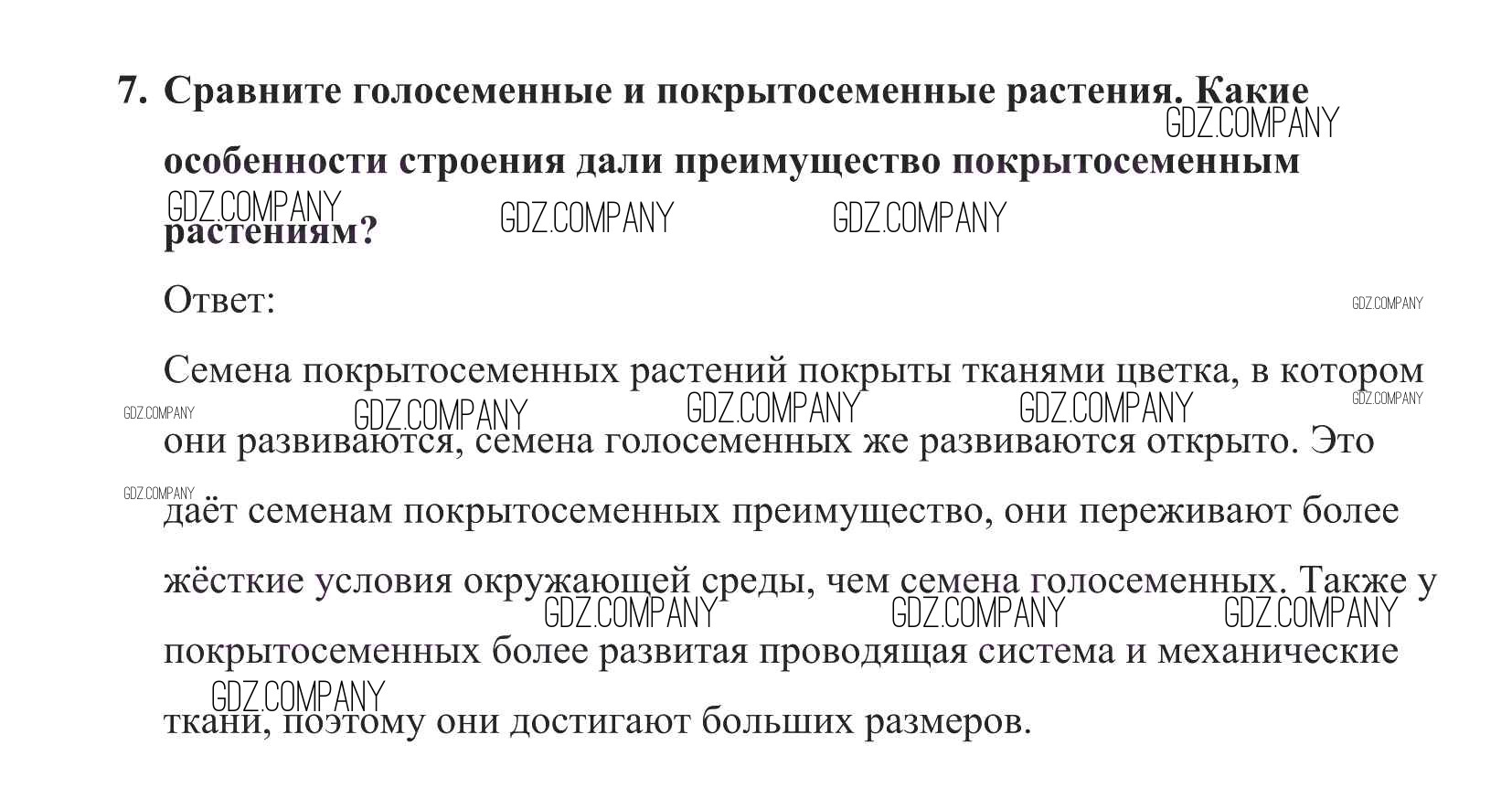 7. Сравните голосеменные и покрытосеменные растения. Какие особенности строения дали преимущество покрытосеменным растениям?

GDZ.COMPANY GDZ.COMPANY GDZ.COMPANY GDZ.COMPANY

Ответ:

GDZ.COMPANY

Семена покрытосеменных растений покрыты тканями цветка, в котором они развиваются, семена голосеменных же развиваются открыто. Это даёт семенам покрытосеменных преимущество, они переживают более жёсткие условия окружающей среды, чем семена голосеменных. Также у покрытосеменных более развитая проводящая система и механические ткани, поэтому они достигают больших размеров.

GDZ.COMPANY GDZ.COMPANY GDZ.COMPANY GDZ.COMPANY GDZ.COMPANY GDZ.COMPANY GDZ.COMPANY GDZ.COMPANY GDZ.COMPANY GDZ.COMPANY